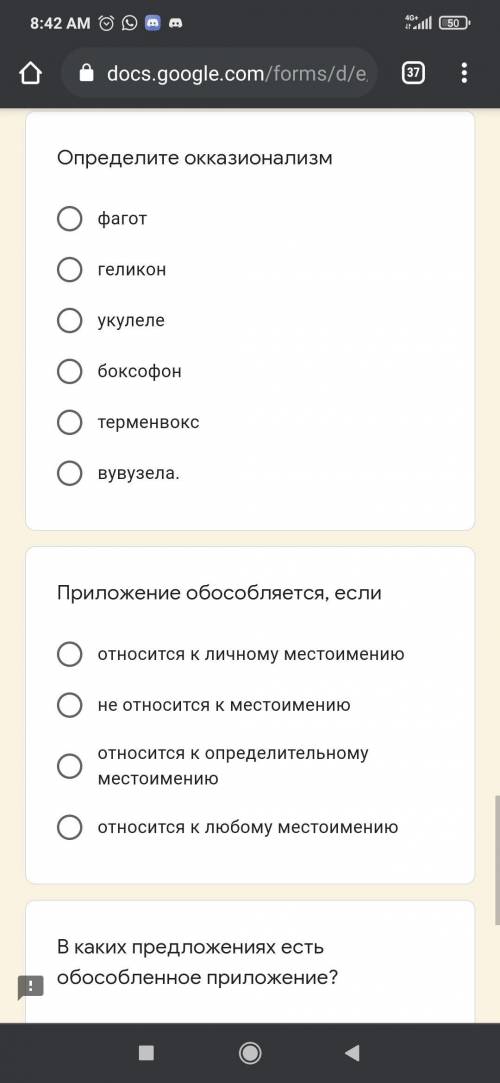 8:42 AM

4G+ 50

docs.google.com/forms/d/e

37

Определите окказионализм

фагот

геликон

укулеле

боксофон

терменвокс

вувузела.

Приложение обособляется, если

относится к личному местоимению

не относится к местоимению

относится к определительному местоимению

относится к любому местоимению

В каких предложениях есть обособленное приложение?